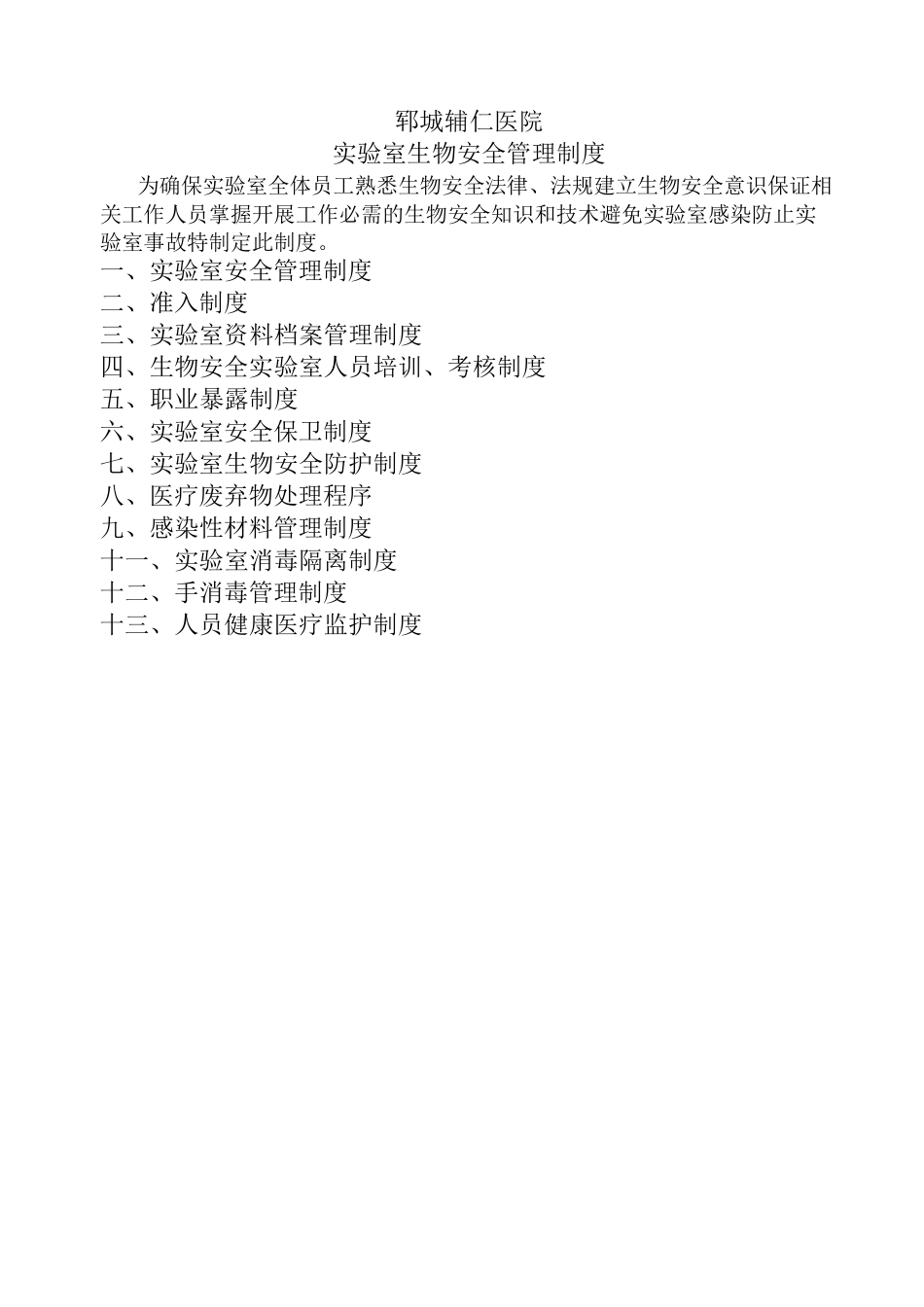 郓城辅仁医院
实验室生物安全管理制度

为确保实验室全体员工熟悉生物安全法律、法规建立生物安全意识保证相关工作人员掌握开展工作必需的生物安全知识和技术避免实验室感染防止实验室事故特制定此制度。

一、实验室安全管理制度
二、准入制度
三、实验室资料档案管理制度
四、生物安全实验室人员培训、考核制度
五、职业暴露制度
六、实验室安全保卫制度
七、实验室生物安全防护制度
八、医疗废弃物处理程序
九、感染性材料管理制度
十一、实验室消毒隔离制度
十二、手消毒管理制度
十三、人员健康医疗监护制度